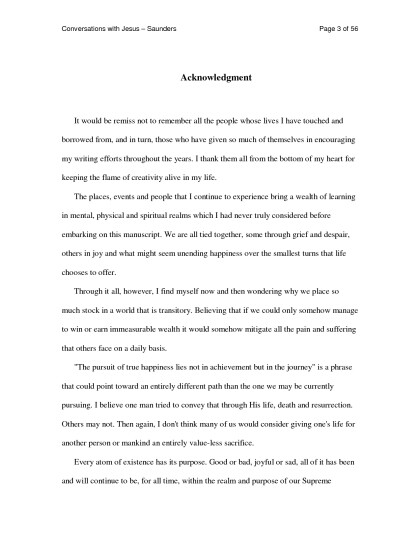 Conversations with Jesus – Saunders

Page 3 of 56

Acknowledgment

It would be remiss not to remember all the people whose lives I have touched and borrowed from, and in turn, those who have given so much of themselves in encouraging my writing efforts throughout the years. I thank them all from the bottom of my heart for keeping the flame of creativity alive in my life.

The places, events and people that I continue to experience bring a wealth of learning in mental, physical and spiritual realms which I had never truly considered before embarking on this manuscript. We are all tied together, some through grief and despair, others in joy and what might seem unending happiness over the smallest turns that life chooses to offer.

Through it all, however, I find myself now and then wondering why we place so much stock in a world that is transitory. Believing that if we could only somehow manage to win or earn immeasurable wealth it would somehow mitigate all the pain and suffering that others face on a daily basis.

"The pursuit of true happiness lies not in achievement but in the journey" is a phrase that could point toward an entirely different path than the one we may be currently pursuing. I believe one man tried to convey that through His life, death and resurrection. Others may not. Then again, I don't think many of us would consider giving one's life for another person or mankind an entirely value-less sacrifice.

Every atom of existence has its purpose. Good or bad, joyful or sad, all of it has been and will continue to be, for all time, within the realm and purpose of our Supreme